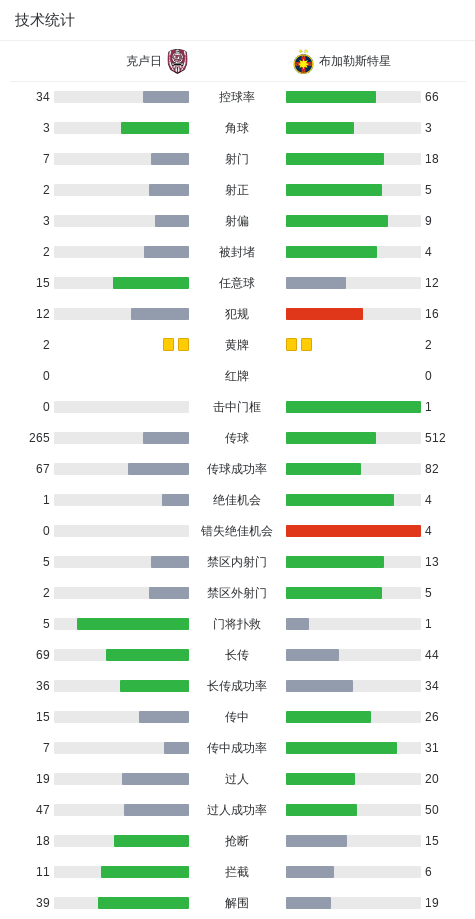 技术统计

| 克卢日 | | 布加勒斯特星 |
|---|---|---|
| 34 | 控球率 | 66 |
| 3 | 角球 | 3 |
| 7 | 射门 | 18 |
| 2 | 射正 | 5 |
| 3 | 射偏 | 9 |
| 2 | 被封堵 | 4 |
| 15 | 任意球 | 12 |
| 12 | 犯规 | 16 |
| 2 | 黄牌 | 2 |
| 0 | 红牌 | 0 |
| 0 | 击中门框 | 1 |
| 265 | 传球 | 512 |
| 67 | 传球成功率 | 82 |
| 1 | 绝佳机会 | 4 |
| 0 | 错失绝佳机会 | 4 |
| 5 | 禁区内射门 | 13 |
| 2 | 禁区外射门 | 5 |
| 5 | 门将扑救 | 1 |
| 69 | 长传 | 44 |
| 36 | 长传成功率 | 34 |
| 15 | 传中 | 26 |
| 7 | 传中成功率 | 31 |
| 19 | 过人 | 20 |
| 47 | 过人成功率 | 50 |
| 18 | 抢断 | 15 |
| 11 | 拦截 | 6 |
| 39 | 解围 | 19 |